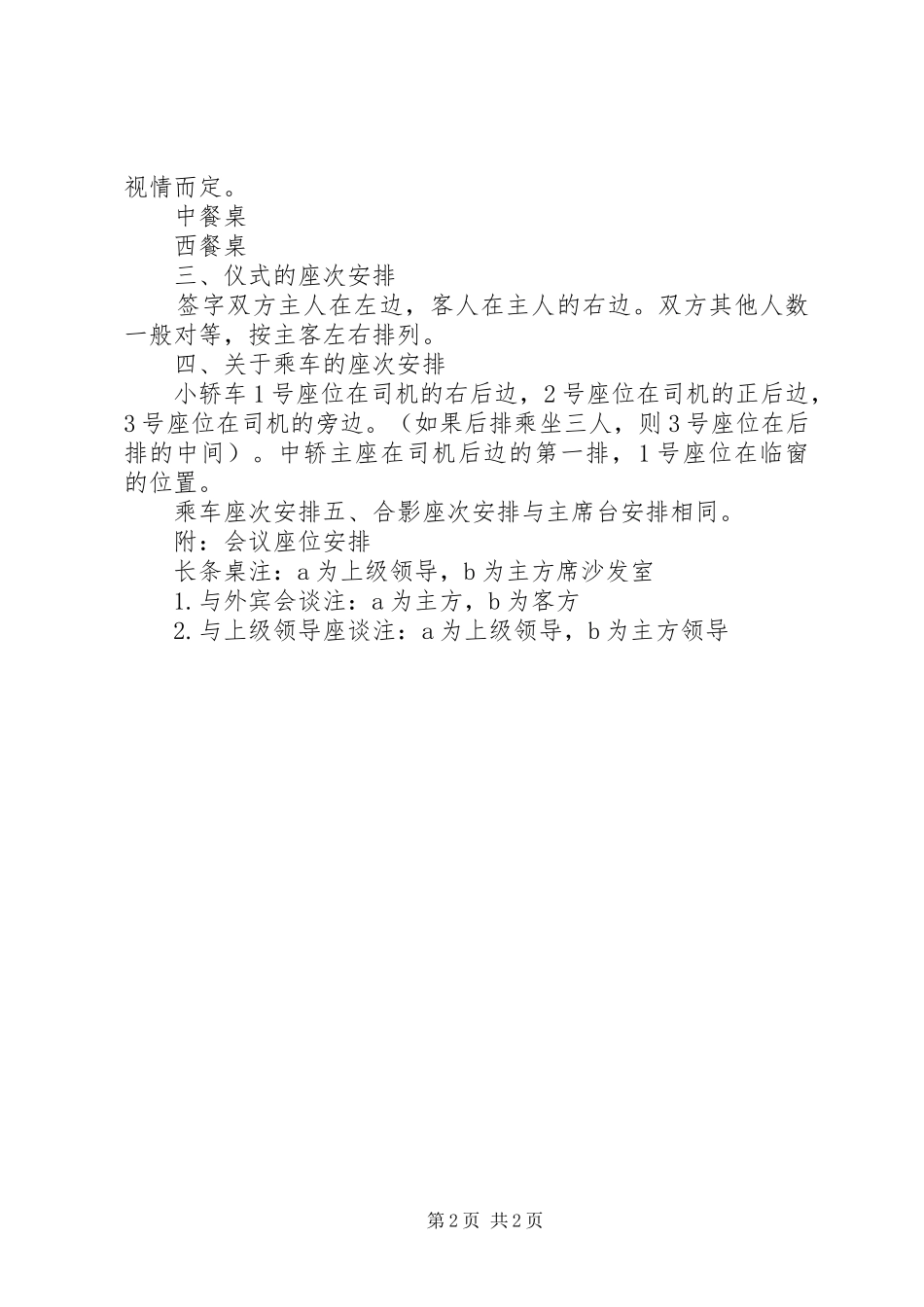 视情而定。

中餐桌

西餐桌

三、仪式的座次安排

签字双方主人在左边，客人在主人的右边。双方其他人数一般对等，按主客左右排列。

四、关于乘车的座次安排

小轿车1号座位在司机的右后边，2号座位在司机的正后边，3号座位在司机的旁边。（如果后排乘坐三人，则3号座位在后排的中间）。中轿主座在司机后边的第一排，1号座位在临窗的位置。

乘车座次安排五、合影座次安排与主席台安排相同。

附：会议座位安排

长条桌注：a为上级领导，b为主方席沙发室

1.与外宾会谈注：a为主方，b为客方

2.与上级领导座谈注：a为上级领导，b为主方领导

第2页 共2页